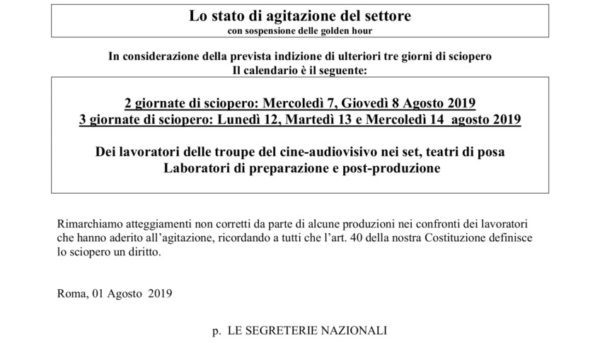 Lo stato di agitazione del settore
con sospensione delle golden hour

In considerazione della prevista indizione di ulteriori tre giorni di sciopero
Il calendario è il seguente:

2 giornate di sciopero: Mercoledì 7, Giovedì 8 Agosto 2019
3 giornate di sciopero: Lunedì 12, Martedì 13 e Mercoledì 14 agosto 2019

Dei lavoratori delle troupe del cine-audiovisivo nei set, teatri di posa
Laboratori di preparazione e post-produzione

Rimarchiamo atteggiamenti non corretti da parte di alcune produzioni nei confronti dei lavoratori che hanno aderito all'agitazione, ricordando a tutti che l'art. 40 della nostra Costituzione definisce lo sciopero un diritto.

Roma, 01 Agosto 2019

p. LE SEGRETERIE NAZIONALI